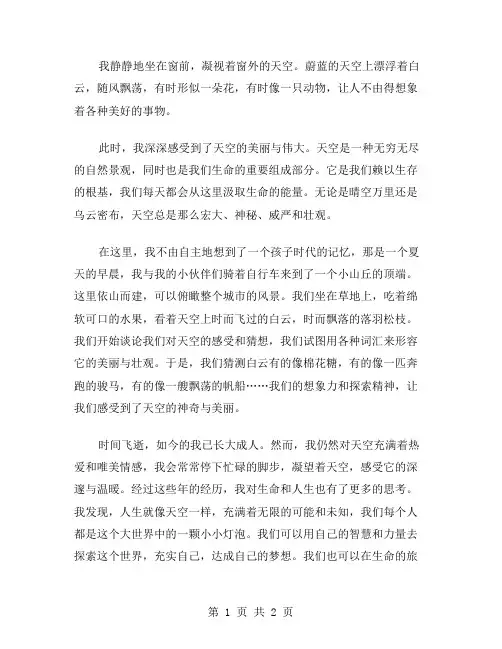 我静静地坐在窗前，凝视着窗外的天空。蔚蓝的天空上漂浮着白云，随风飘荡，有时形似一朵花，有时像一只动物，让人不由得想象着各种美好的事物。

此时，我深深感受到了天空的美丽与伟大。天空是一种无穷无尽的自然景观，同时也是我们生命的重要组成部分。它是我们赖以生存的根基，我们每天都会从这里汲取生命的能量。无论是晴空万里还是乌云密布，天空总是那么宏大、神秘、威严和壮观。

在这里，我不由自主地想到了一个孩子时代的记忆，那是一个夏天的早晨，我与我的小伙伴们骑着自行车来到了一个小山丘的顶端。这里依山而建，可以俯瞰整个城市的风景。我们坐在草地上，吃着绵软可口的水果，看着天空上时而飞过的白云，时而飘落的落羽松枝。我们开始谈论我们对天空的感受和猜想，我们试图用各种词汇来形容它的美丽与壮观。于是，我们猜测白云有的像棉花糖，有的像一匹奔跑的骏马，有的像一艘飘荡的帆船……我们的想象力和探索精神，让我们感受到了天空的神奇与美丽。

时间飞逝，如今的我已长大成人。然而，我仍然对天空充满着热爱和唯美情感，我会常常停下忙碌的脚步，凝望着天空，感受它的深邃与温暖。经过这些年的经历，我对生命和人生也有了更多的思考。我发现，人生就像天空一样，充满着无限的可能和未知，我们每个人都是这个大世界中的一颗小小灯泡。我们可以用自己的智慧和力量去探索这个世界，充实自己，达成自己的梦想。我们也可以在生命的旅

第 1 页 共 2 页